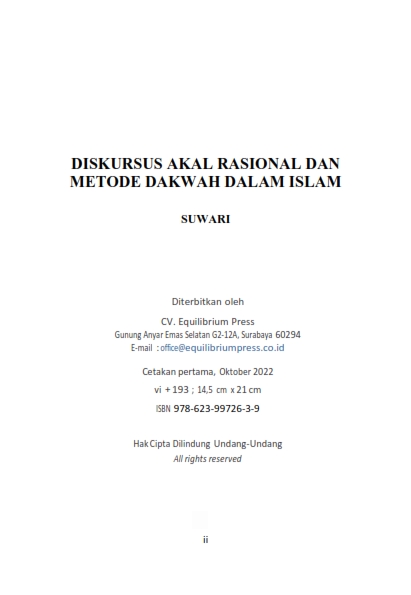 DISKURSUS AKAL RASIONAL DAN METODE DAKWAH DALAM ISLAM

SUWARI

Diterbitkan oleh

CV. Equilibrium Press
Gunung Anyar Emas Selatan G2-12A, Surabaya 60294
E-mail : office@equilibriumpress.co.id

Cetakan pertama, Oktober 2022

vi + 193 ; 14,5 cm x 21 cm

ISBN 978-623-99726-3-9

Hak Cipta Dilindung Undang-Undang
All rights reserved

ii